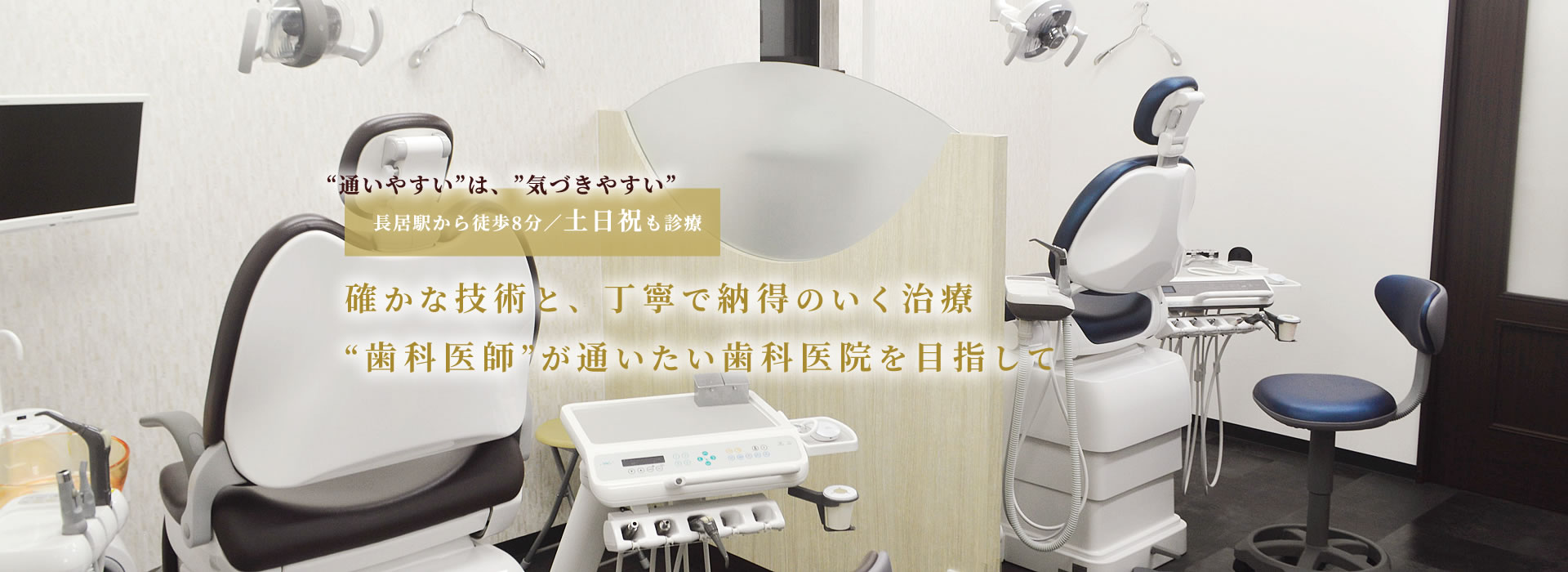 “通いやすい”は、”気づきやすい”

長居駅から徒歩8分／土日祝も診療

確かな技術と、丁寧で納得のいく治療

“歯科医師”が通いたい歯科医院を目指して